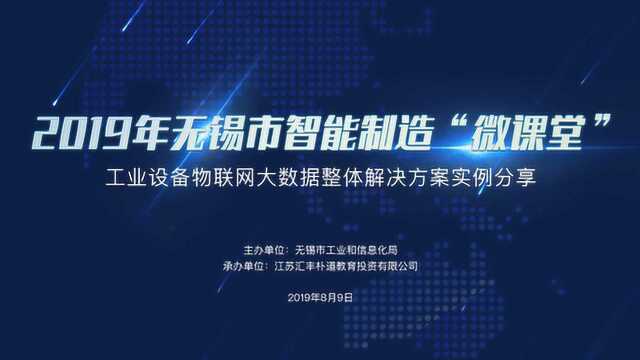 2019年无锡市智能制造“微课堂”

工业设备物联网大数据整体解决方案实例分享

主办单位：无锡市工业和信息化局
承办单位：江苏汇丰朴道教育投资有限公司

2019年8月9日